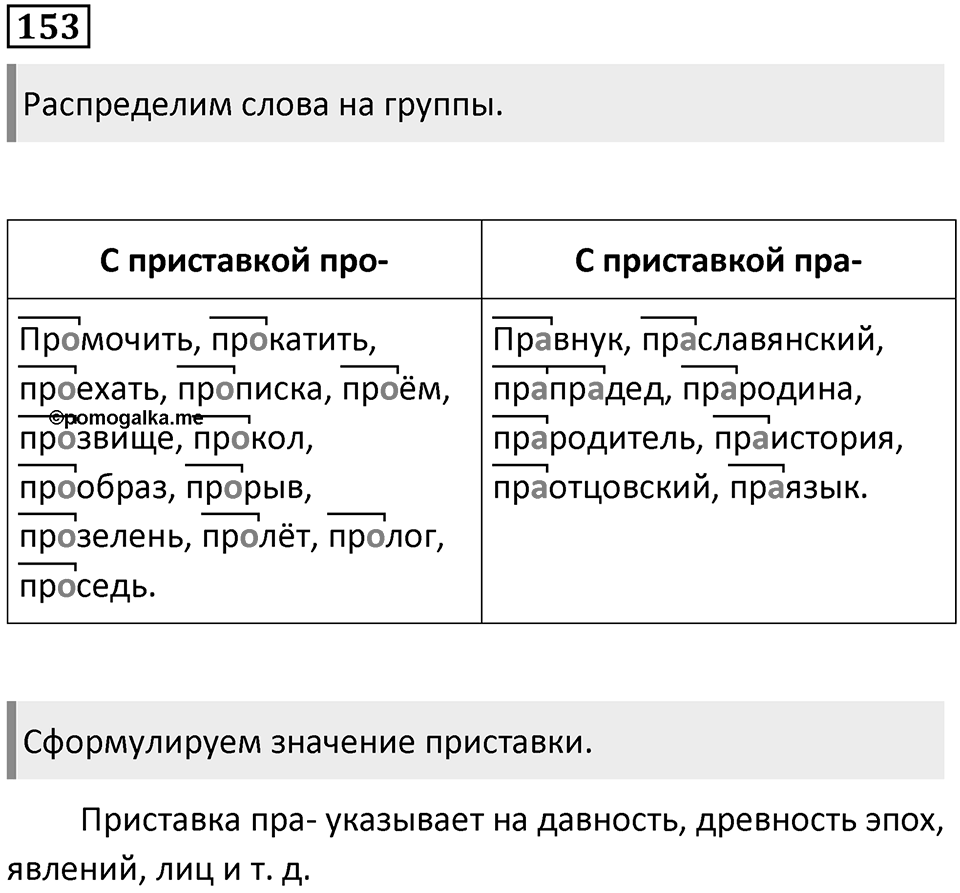 153

Распределим слова на группы.

| С приставкой про- | С приставкой пра- |
|---|---|
| Промочить, прокатить, проехать, прописка, проём, прозвище, прокол, прообраз, прорыв, прозелень, пролёт, пролог, проседь. | Правнук, праславянский, прапрадед, прародина, прародитель, праистория, праотцовский, праязык. |

©pomogalka.me

Сформулируем значение приставки.

Приставка пра- указывает на давность, древность эпох, явлений, лиц и т. д.